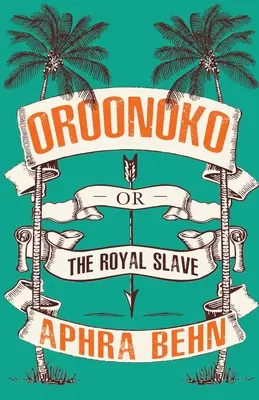 OROONOKO

— OR —

THE ROYAL SLAVE

APHRA BEHN